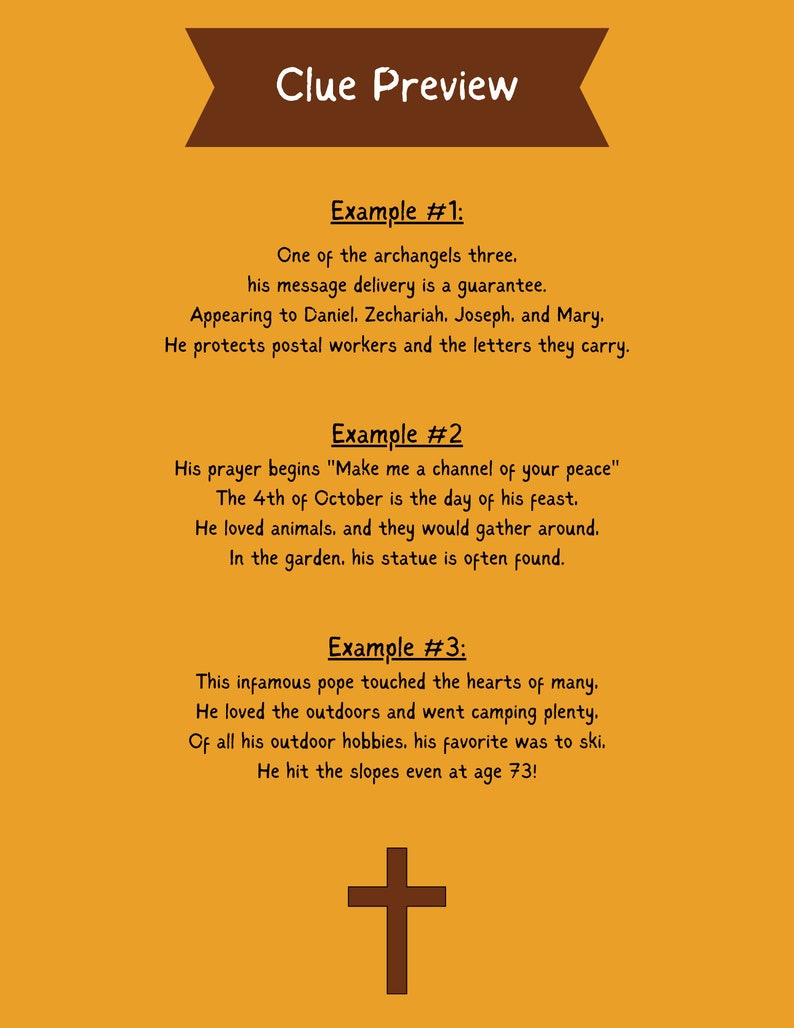 Clue Preview

Example #1:

One of the archangels three,
his message delivery is a guarantee.
Appearing to Daniel, Zechariah, Joseph, and Mary,
He protects postal workers and the letters they carry.

Example #2

His prayer begins "Make me a channel of your peace"
The 4th of October is the day of his feast,
He loved animals, and they would gather around,
In the garden, his statue is often found.

Example #3:

This infamous pope touched the hearts of many,
He loved the outdoors and went camping plenty,
Of all his outdoor hobbies, his favorite was to ski,
He hit the slopes even at age 73!